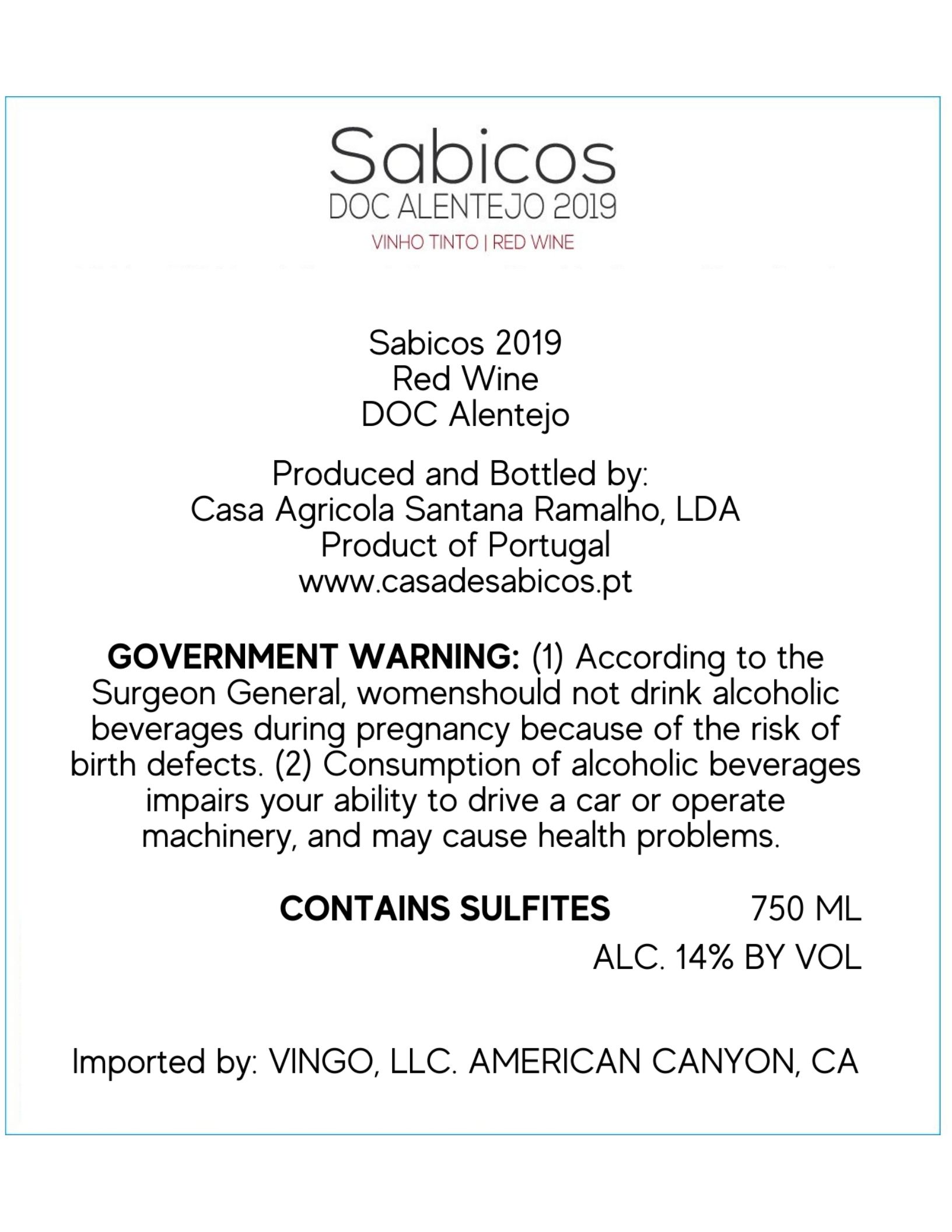 Sabicos
DOC ALENTEJO 2019
VINHO TINTO | RED WINE

Sabicos 2019
Red Wine
DOC Alentejo

Produced and Bottled by:
Casa Agricola Santana Ramalho, LDA
Product of Portugal
www.casadesabicos.pt

GOVERNMENT WARNING: (1) According to the Surgeon General, womenshould not drink alcoholic beverages during pregnancy because of the risk of birth defects. (2) Consumption of alcoholic beverages impairs your ability to drive a car or operate machinery, and may cause health problems.

CONTAINS SULFITES 750 ML
ALC. 14% BY VOL

Imported by: VINGO, LLC. AMERICAN CANYON, CA